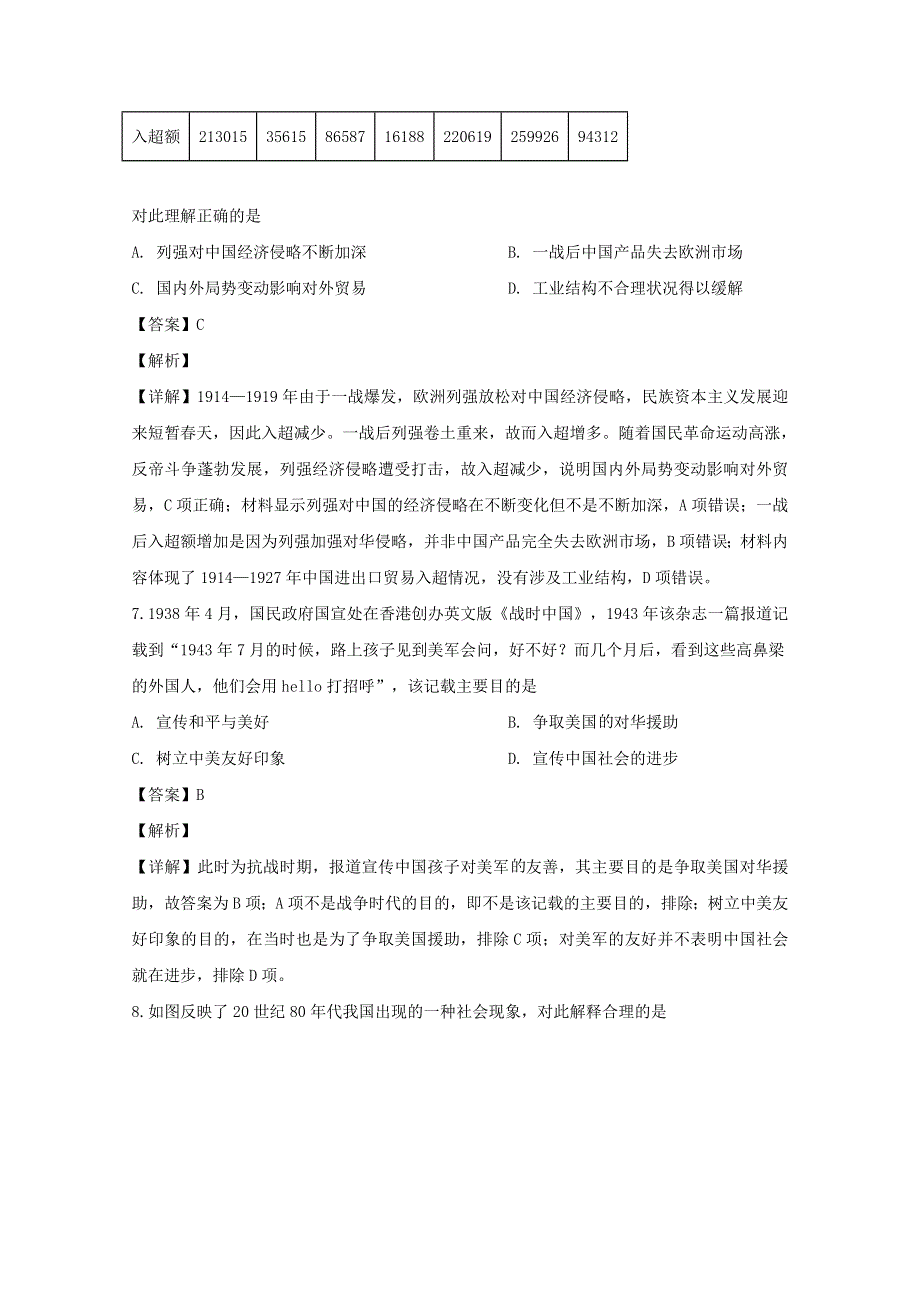 | 入超额 | 213015 | 35615 | 86587 | 16188 | 220619 | 259926 | 94312 |
|---|---|---|---|---|---|---|---|

对此理解正确的是

A. 列强对中国经济侵略不断加深

B. 一战后中国产品失去欧洲市场

C. 国内外局势变动影响对外贸易

D. 工业结构不合理状况得以缓解

【答案】C

【解析】

【详解】1914—1919年由于一战爆发，欧洲列强放松对中国经济侵略，民族资本主义发展迎来短暂春天，因此入超减少。一战后列强卷土重来，故而入超增多。随着国民革命运动高涨，反帝斗争蓬勃发展，列强经济侵略遭受打击，故入超减少，说明国内外局势变动影响对外贸易，C项正确；材料显示列强对中国的经济侵略在不断变化但不是不断加深，A项错误；一战后入超额增加是因为列强加强对华侵略，并非中国产品完全失去欧洲市场，B项错误；材料内容体现了1914—1927年中国进出口贸易入超情况，没有涉及工业结构，D项错误。

7. 1938年4月，国民政府国宣处在香港创办英文版《战时中国》，1943年该杂志一篇报道记载到“1943年7月的时候，路上孩子见到美军会问，好不好？而几个月后，看到这些高鼻梁的外国人，他们会用hello打招呼”，该记载主要目的是

A. 宣传和平与美好

B. 争取美国的对华援助

C. 树立中美友好印象

D. 宣传中国社会的进步

【答案】B

【解析】

【详解】此时为抗战时期，报道宣传中国孩子对美军的友善，其主要目的是争取美国对华援助，故答案为B项；A项不是战争时代的目的，即不是该记载的主要目的，排除；树立中美友好印象的目的，在当时也是为了争取美国援助，排除C项；对美军的友好并不表明中国社会就在进步，排除D项。

8. 如图反映了20世纪80年代我国出现的一种社会现象，对此解释合理的是